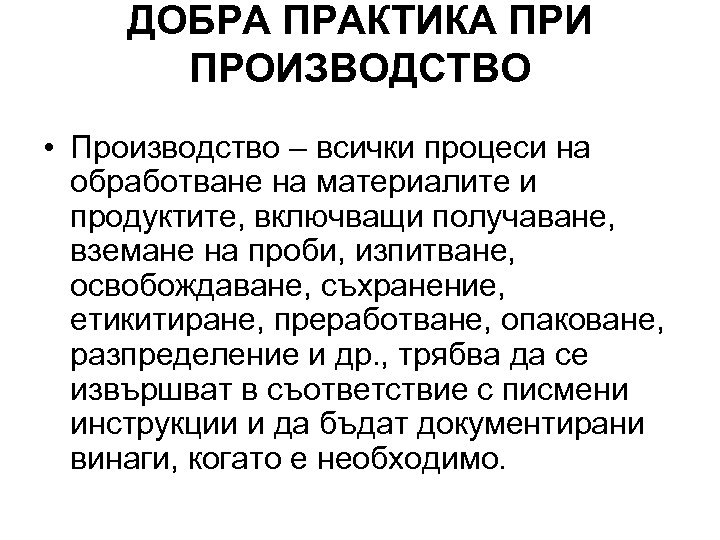 ДОБРА ПРАКТИКА ПРИ ПРОИЗВОДСТВО

• Производство – всички процеси на обработване на материалите и продуктите, включващи получаване, вземане на проби, изпитване, освобождаване, съхранение, етикитиране, преработване, опаковане, разпределение и др., трябва да се извършват в съответствие с писмени инструкции и да бъдат документирани винаги, когато е необходимо.